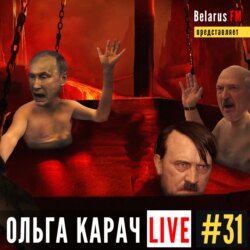 Belarus FM
представляет

ОЛЬГА КАРАЧ LIVE #31